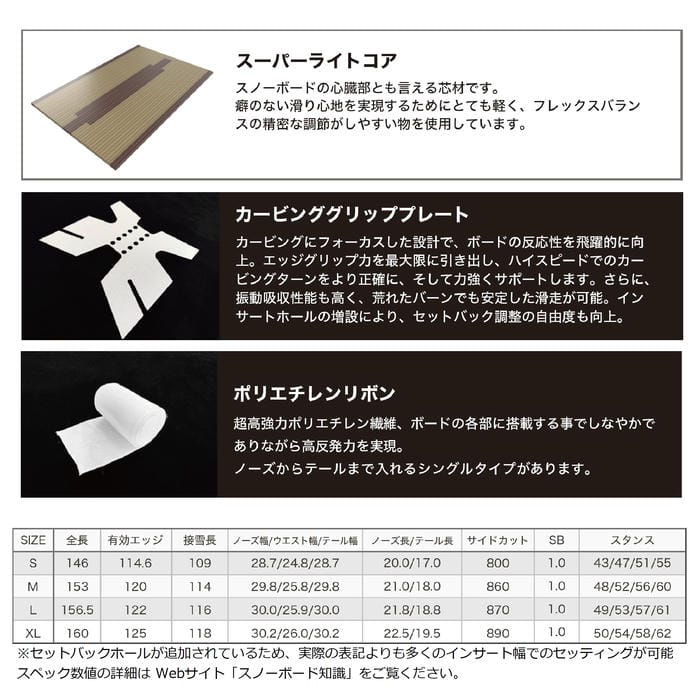 スーパーライトコア

スノーボードの心臓部とも言える芯材です。癖のない滑り心地を実現するためにとても軽く、フレックスバランスの精密な調節がしやすい物を使用しています。

カービンググリッププレート

カービングにフォーカスした設計で、ボードの反応性を飛躍的に向上。エッジグリップ力を最大限に引き出し、ハイスピードでのカービングターンをより正確に、そして力強くサポートします。さらに、振動吸収性能も高く、荒れたバーンでも安定した滑走が可能。インサートホールの増設により、セットバック調整の自由度も向上。

ポリエチレンリボン

超高強力ポリエチレン繊維、ボードの各部に搭載する事でしなやかでありながら高反発力を実現。ノーズからテールまで入れるシングルタイプがあります。

| SIZE | 全長 | 有効エッジ | 接雪長 | ノーズ幅/ウエスト幅/テール幅 | ノーズ長/テール長 | サイドカット | SB | スタンス |
|---|---|---|---|---|---|---|---|---|
| S | 146 | 114.6 | 109 | 28.7/24.8/28.7 | 20.0/17.0 | 800 | 1.0 | 43/47/51/55 |
| M | 153 | 120 | 114 | 29.8/25.8/29.8 | 21.0/18.0 | 860 | 1.0 | 48/52/56/60 |
| L | 156.5 | 122 | 116 | 30.0/25.9/30.0 | 21.8/18.8 | 870 | 1.0 | 49/53/57/61 |
| XL | 160 | 125 | 118 | 30.2/26.0/30.2 | 22.5/19.5 | 890 | 1.0 | 50/54/58/62 |

※セットバックホールが追加されているため、実際の表記よりも多くのインサート幅でのセッティングが可能
スペック数値の詳細は Webサイト「スノーボード知識」をご覧ください。